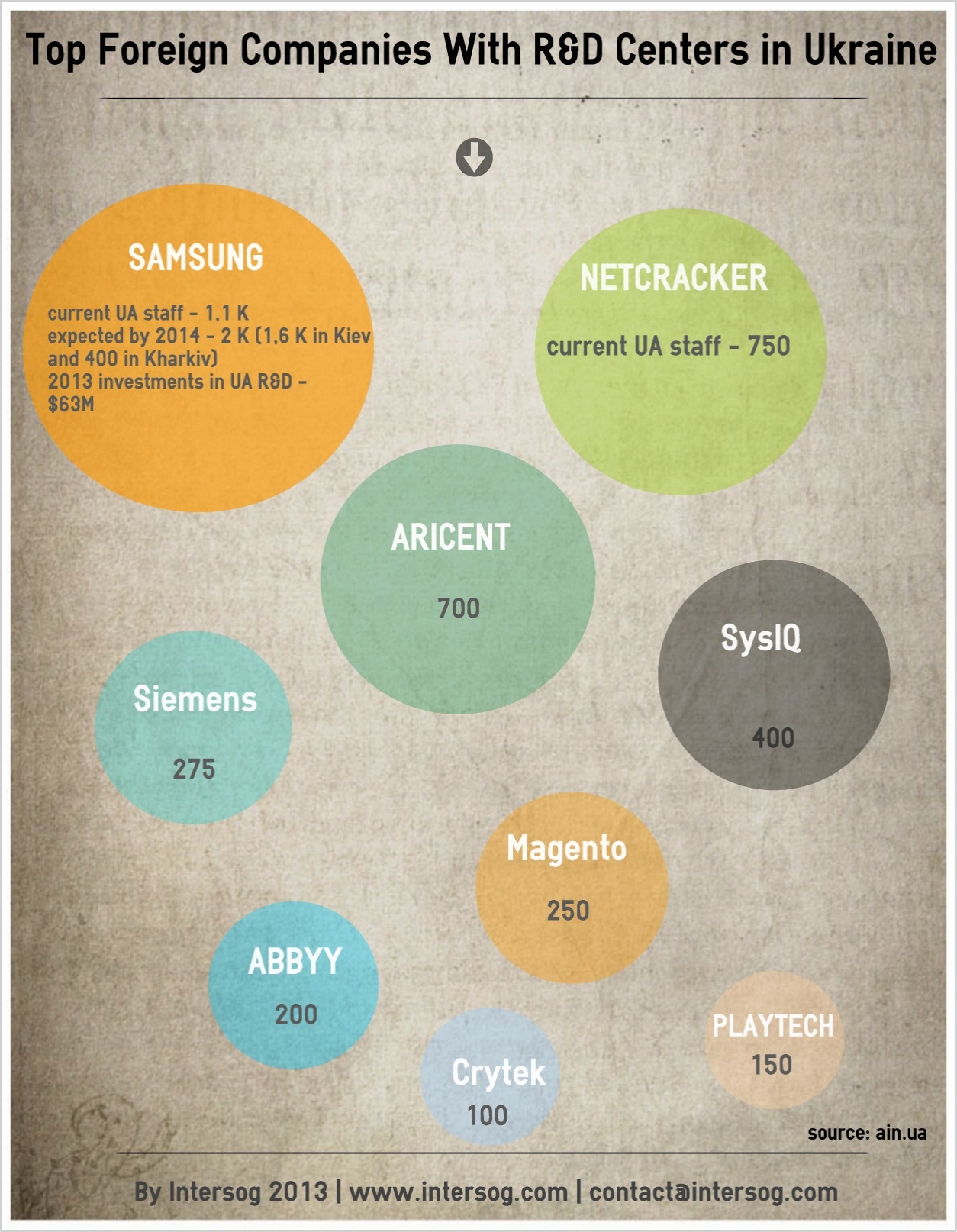 Top Foreign Companies With R&D Centers in Ukraine

SAMSUNG

current UA staff - 1,1 K
expected by 2014 - 2 K (1,6 K in Kiev and 400 in Kharkiv)
2013 investments in UA R&D - $63M

NETCRACKER

current UA staff - 750

ARICENT

700

SysIQ

400

Siemens

275

Magento

250

ABBYY

200

PLAYTECH

150

Crytek

100

source: ain.ua

By Intersog 2013 | www.intersog.com | contact@intersog.com